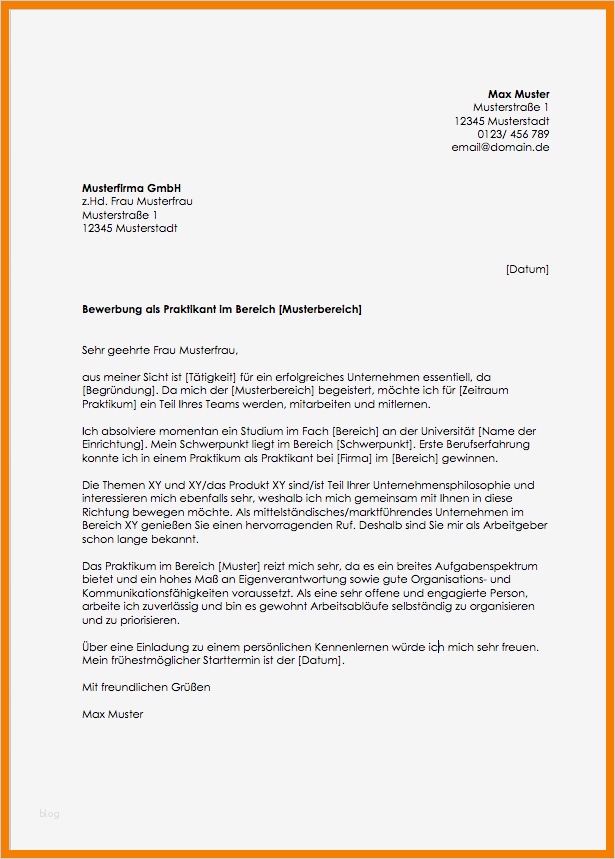 Max Muster
Musterstraße 1
12345 Musterstadt
0123/ 456 789
email@domain.de

Musterfirma GmbH
z.Hd. Frau Musterfrau
Musterstraße 1
12345 Musterstadt

[Datum]

Bewerbung als Praktikant im Bereich [Musterbereich]

Sehr geehrte Frau Musterfrau,

aus meiner Sicht ist [Tätigkeit] für ein erfolgreiches Unternehmen essentiell, da [Begründung]. Da mich der [Musterbereich] begeistert, möchte ich für [Zeitraum Praktikum] ein Teil Ihres Teams werden, mitarbeiten und mitlernen.

Ich absolviere momentan ein Studium im Fach [Bereich] an der Universität [Name der Einrichtung]. Mein Schwerpunkt liegt im Bereich [Schwerpunkt]. Erste Berufserfahrung konnte ich in einem Praktikum als Praktikant bei [Firma] im [Bereich] gewinnen.

Die Themen XY und XY/das Produkt XY sind/ist Teil Ihrer Unternehmensphilosophie und interessieren mich ebenfalls sehr, weshalb ich mich gemeinsam mit Ihnen in diese Richtung bewegen möchte. Als mittelständisches/marktführendes Unternehmen im Bereich XY genießen Sie einen hervorragenden Ruf. Deshalb sind Sie mir als Arbeitgeber schon lange bekannt.

Das Praktikum im Bereich [Muster] reizt mich sehr, da es ein breites Aufgabenspektrum bietet und ein hohes Maß an Eigenverantwortung sowie gute Organisations- und Kommunikationsfähigkeiten voraussetzt. Als eine sehr offene und engagierte Person, arbeite ich zuverlässig und bin es gewohnt Arbeitsabläufe selbständig zu organisieren und zu priorisieren.

Über eine Einladung zu einem persönlichen Kennenlernen würde ich mich sehr freuen. Mein frühestmöglicher Starttermin ist der [Datum].

Mit freundlichen Grüßen

Max Muster

blog